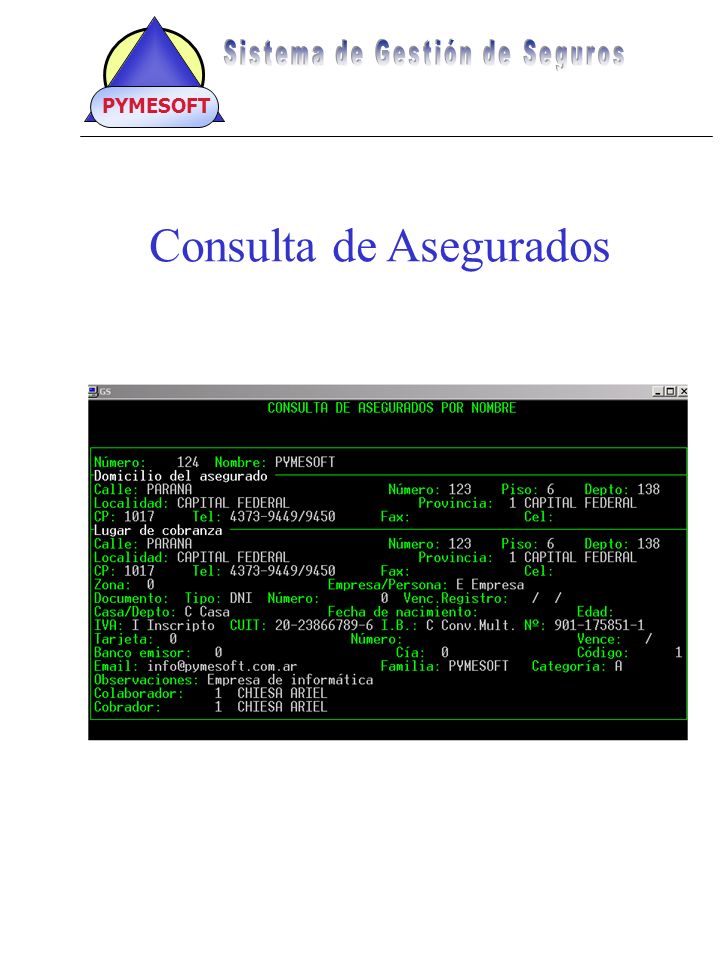 PYMESOFT

Sistema de Gestión de Seguros

Consulta de Asegurados

GS

CONSULTA DE ASEGURADOS POR NOMBRE

Número: 124 Nombre: PYMESOFT
Domicilio del asegurado
Calle: PARANA Número: 123 Piso: 6 Depto: 138
Localidad: CAPITAL FEDERAL Provincia: 1 CAPITAL FEDERAL
CP: 1017 Tel: 4373-9449/9450 Fax: Cel:
Lugar de cobranza
Calle: PARANA Número: 123 Piso: 6 Depto: 138
Localidad: CAPITAL FEDERAL Provincia: 1 CAPITAL FEDERAL
CP: 1017 Tel: 4373-9449/9450 Fax: Cel:
Zona: 0 Empresa/Persona: E Empresa
Documento: Tipo: DNI Número: 0 Venc.Registro: / /
Casa/Depto: C Casa Fecha de nacimiento: Edad:
IVA: I Inscripto CUIT: 20-23866789-6 I.B.: C Conv.Mult. Nº: 901-175851-1
Tarjeta: 0 Número: Vence: /
Banco emisor: 0 Cía: 0 Código: 1
Email: info@pymesoft.com.ar Familia: PYMESOFT Categoría: A
Observaciones: Empresa de informática
Colaborador: 1 CHIESA ARIEL
Cobrador: 1 CHIESA ARIEL